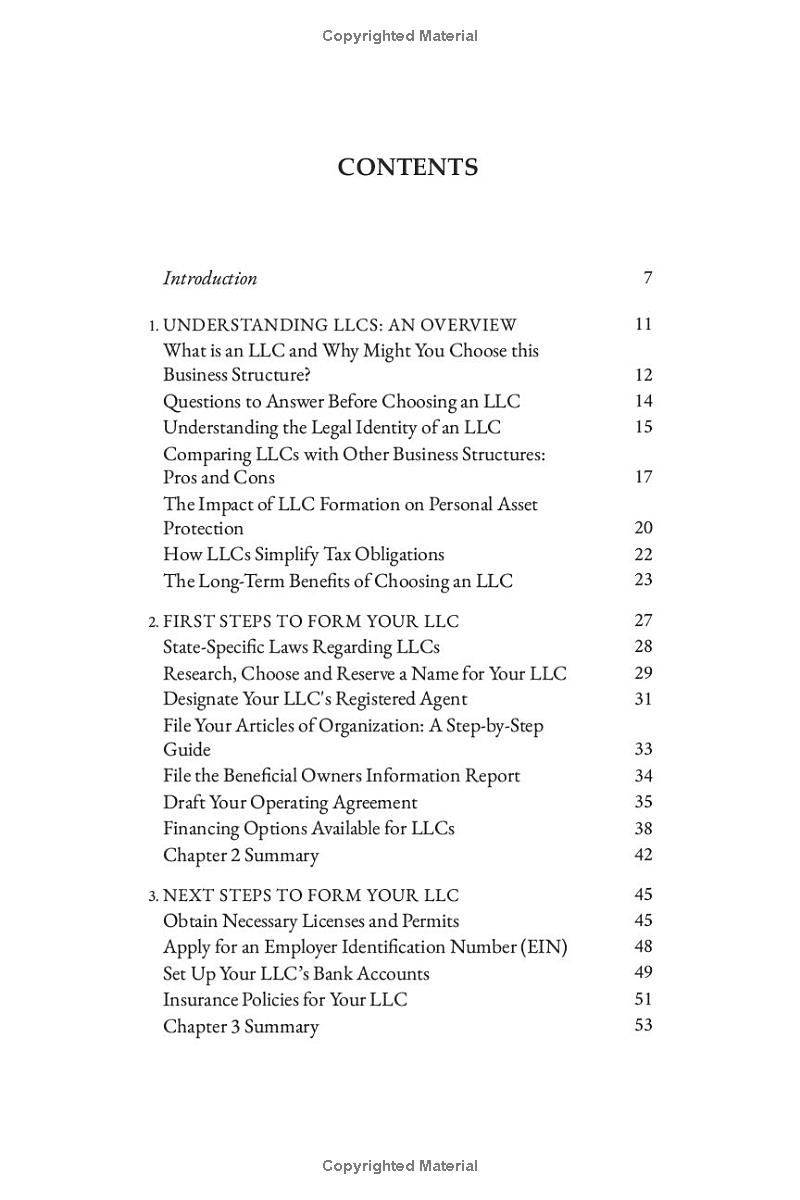 Copyrighted Material

CONTENTS

Introduction 7

1. UNDERSTANDING LLCS: AN OVERVIEW 11
What is an LLC and Why Might You Choose this Business Structure? 12
Questions to Answer Before Choosing an LLC 14
Understanding the Legal Identity of an LLC 15
Comparing LLCs with Other Business Structures: Pros and Cons 17
The Impact of LLC Formation on Personal Asset Protection 20
How LLCs Simplify Tax Obligations 22
The Long-Term Benefits of Choosing an LLC 23

2. FIRST STEPS TO FORM YOUR LLC 27
State-Specific Laws Regarding LLCs 28
Research, Choose and Reserve a Name for Your LLC 29
Designate Your LLC's Registered Agent 31
File Your Articles of Organization: A Step-by-Step Guide 33
File the Beneficial Owners Information Report 34
Draft Your Operating Agreement 35
Financing Options Available for LLCs 38
Chapter 2 Summary 42

3. NEXT STEPS TO FORM YOUR LLC 45
Obtain Necessary Licenses and Permits 45
Apply for an Employer Identification Number (EIN) 48
Set Up Your LLC's Bank Accounts 49
Insurance Policies for Your LLC 51
Chapter 3 Summary 53

Copyrighted Material